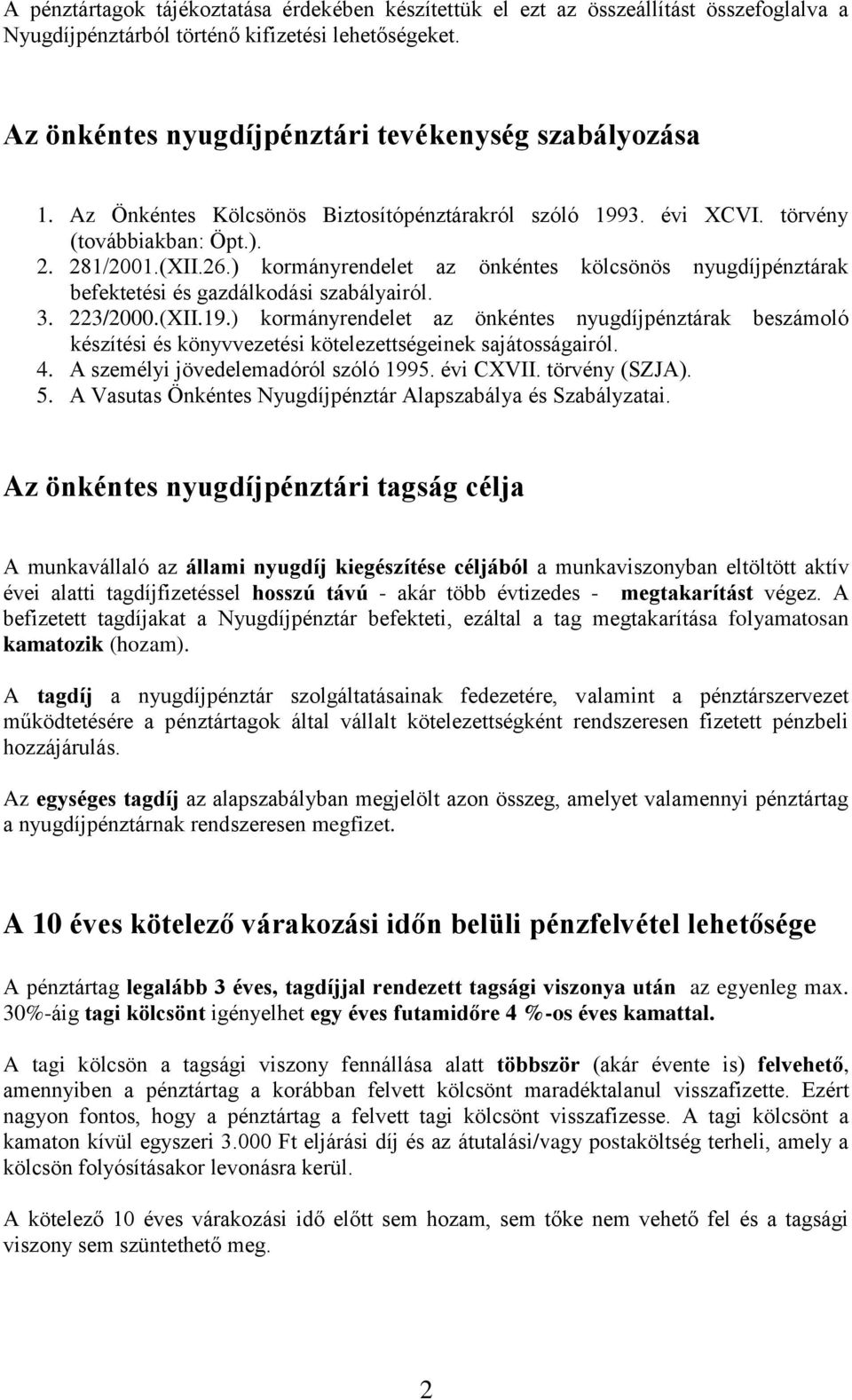 A pénztártagok tájékoztatása érdekében készítettük el ezt az összeállítást összefoglalva a Nyugdíjpénztárból történő kifizetési lehetőségeket.

Az önkéntes nyugdíjpénztári tevékenység szabályozása

1. Az Önkéntes Kölcsönös Biztosítópénztárakról szóló 1993. évi XCVI. törvény (továbbiakban: Öpt.).
2. 281/2001.(XII.26.) kormányrendelet az önkéntes kölcsönös nyugdíjpénztárak befektetési és gazdálkodási szabályairól.
3. 223/2000.(XII.19.) kormányrendelet az önkéntes nyugdíjpénztárak beszámoló készítési és könyvvezetési kötelezettségeinek sajátosságairól.
4. A személyi jövedelemadóról szóló 1995. évi CXVII. törvény (SZJA).
5. A Vasutas Önkéntes Nyugdíjpénztár Alapszabálya és Szabályzatai.

Az önkéntes nyugdíjpénztári tagság célja

A munkavállaló az állami nyugdíj kiegészítése céljából a munkaviszonyban eltöltött aktív évei alatti tagdíjfizetéssel hosszú távú - akár több évtizedes - megtakarítást végez. A befizetett tagdíjakat a Nyugdíjpénztár befekteti, ezáltal a tag megtakarítása folyamatosan kamatozik (hozam).

A tagdíj a nyugdíjpénztár szolgáltatásainak fedezetére, valamint a pénztárszervezet működtetésére a pénztártagok által vállalt kötelezettségként rendszeresen fizetett pénzbeli hozzájárulás.

Az egységes tagdíj az alapszabályban megjelölt azon összeg, amelyet valamennyi pénztártag a nyugdíjpénztárnak rendszeresen megfizet.

A 10 éves kötelező várakozási időn belüli pénzfelvétel lehetősége

A pénztártag legalább 3 éves, tagdíjjal rendezett tagsági viszonya után az egyenleg max. 30%-áig tagi kölcsönt igényelhet egy éves futamidőre 4 %-os éves kamattal.

A tagi kölcsön a tagsági viszony fennállása alatt többször (akár évente is) felvehető, amennyiben a pénztártag a korábban felvett kölcsönt maradéktalanul visszafizette. Ezért nagyon fontos, hogy a pénztártag a felvett tagi kölcsönt visszafizesse. A tagi kölcsönt a kamaton kívül egyszeri 3.000 Ft eljárási díj és az átutalási/vagy postaköltség terheli, amely a kölcsön folyósításakor levonásra kerül.

A kötelező 10 éves várakozási idő előtt sem hozam, sem tőke nem vehető fel és a tagsági viszony sem szüntethető meg.

2